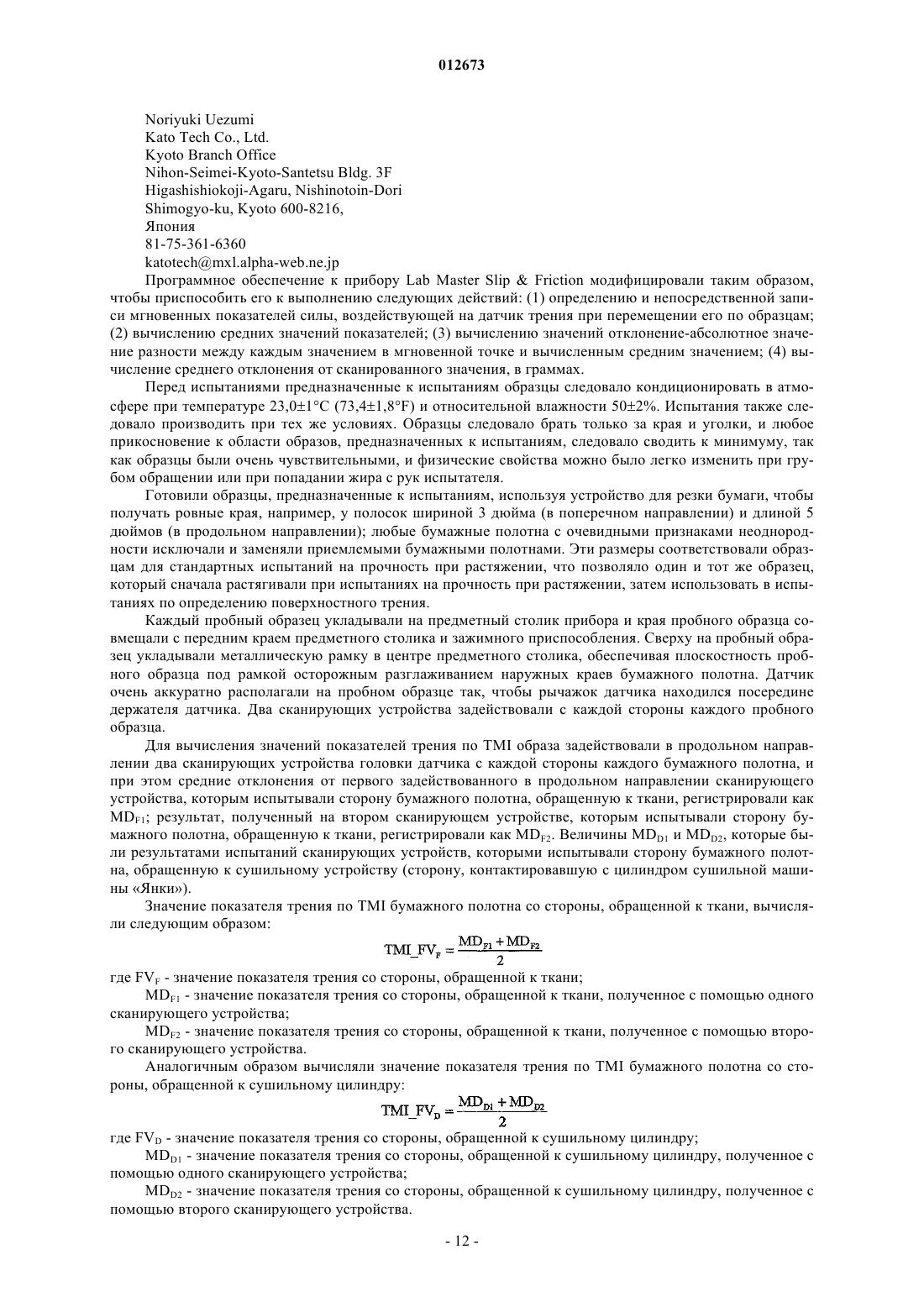 012673

Noriyuki Uezumi
Kato Tech Co., Ltd.
Kyoto Branch Office
Nihon-Seimei-Kyoto-Santetsu Bldg. 3F
Higashishiokoji-Agaru, Nishinotoin-Dori
Shimogyo-ku, Kyoto 600-8216,
Япония
81-75-361-6360
katotech@mxl.alpha-web.ne.jp

Программное обеспечение к прибору Lab Master Slip & Friction модифицировали таким образом, чтобы приспособить его к выполнению следующих действий: (1) определению и непосредственной записи мгновенных показателей силы, воздействующей на датчик трения при перемещении его по образцам; (2) вычислению средних значений показателей; (3) вычислению значений отклонение-абсолютное значение разности между каждым значением в мгновенной точке и вычисленным средним значением; (4) вычисление среднего отклонения от сканированного значения, в граммах.

Перед испытаниями предназначенные к испытаниям образцы следовало кондиционировать в атмосфере при температуре 23,0±1°C (73,4±1,8°F) и относительной влажности 50±2%. Испытания также следовало производить при тех же условиях. Образцы следовало брать только за края и уголки, и любое прикосновение к области образов, предназначенных к испытаниям, следовало сводить к минимуму, так как образцы были очень чувствительными, и физические свойства можно было легко изменить при грубом обращении или при попадании жира с рук испытателя.

Готовили образцы, предназначенные к испытаниям, используя устройство для резки бумаги, чтобы получать ровные края, например, у полосок шириной 3 дюйма (в поперечном направлении) и длиной 5 дюймов (в продольном направлении); любые бумажные полотна с очевидными признаками неоднородности исключали и заменяли приемлемыми бумажными полотнами. Эти размеры соответствовали образцам для стандартных испытаний на прочность при растяжении, что позволяло один и тот же образец, который сначала растягивали при испытаниях на прочность при растяжении, затем использовать в испытаниях по определению поверхностного трения.

Каждый пробный образец укладывали на предметный столик прибора и края пробного образца совмещали с передним краем предметного столика и зажимного приспособления. Сверху на пробный образец укладывали металлическую рамку в центре предметного столика, обеспечивая плоскостность пробного образца под рамкой осторожным разглаживанием наружных краев бумажного полотна. Датчик очень аккуратно располагали на пробном образце так, чтобы рычажок датчика находился посередине держателя датчика. Два сканирующих устройства задействовали с каждой стороны каждого пробного образца.

Для вычисления значений показателей трения по TMI образа задействовали в продольном направлении два сканирующих устройства головки датчика с каждой стороны каждого бумажного полотна, и при этом средние отклонения от первого задействованного в продольном направлении сканирующего устройства, которым испытывали сторону бумажного полотна, обращенную к ткани, регистрировали как $MD_{F1}$; результат, полученный на втором сканирующем устройстве, которым испытывали сторону бумажного полотна, обращенную к ткани, регистрировали как $MD_{F2}$. Величины $MD_{D1}$ и $MD_{D2}$, которые были результатами испытаний сканирующих устройств, которыми испытывали сторону бумажного полотна, обращенную к сушильному устройству (сторону, контактировавшую с цилиндром сушильной машины «Янки»).

Значение показателя трения по TMI бумажного полотна со стороны, обращенной к ткани, вычисляли следующим образом:

$TMI\_FV_F = \frac{MD_{F1} + MD_{F2}}{2}$

где $FV_F$ - значение показателя трения со стороны, обращенной к ткани;

$MD_{F1}$ - значение показателя трения со стороны, обращенной к ткани, полученное с помощью одного сканирующего устройства;

$MD_{F2}$ - значение показателя трения со стороны, обращенной к ткани, полученное с помощью второго сканирующего устройства.

Аналогичным образом вычисляли значение показателя трения по TMI бумажного полотна со стороны, обращенной к сушильному цилиндру:

$TMI\_FV_D = \frac{MD_{D1} + MD_{D2}}{2}$

где $FV_D$ - значение показателя трения со стороны, обращенной к сушильному цилиндру;

$MD_{D1}$ - значение показателя трения со стороны, обращенной к сушильному цилиндру, полученное с помощью одного сканирующего устройства;

$MD_{D2}$ - значение показателя трения со стороны, обращенной к сушильному цилиндру, полученное с помощью второго сканирующего устройства.

- 12 -